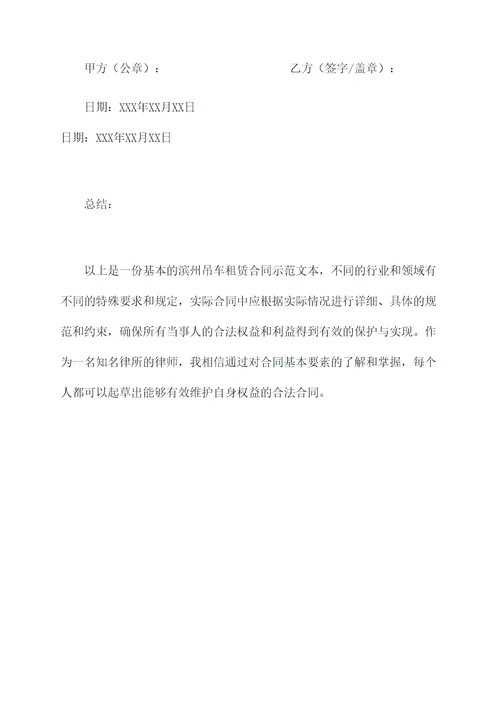 甲方（公章）：　　　　　　　　　　乙方（签字/盖章）：

日期：XXX年XX月XX日

日期：XXX年XX月XX日

总结：

以上是一份基本的滨州吊车租赁合同示范文本，不同的行业和领域有不同的特殊要求和规定，实际合同中应根据实际情况进行详细、具体的规范和约束，确保所有当事人的合法权益和利益得到有效的保护与实现。作为一名知名律所的律师，我相信通过对合同基本要素的了解和掌握，每个人都可以起草出能够有效维护自身权益的合法合同。